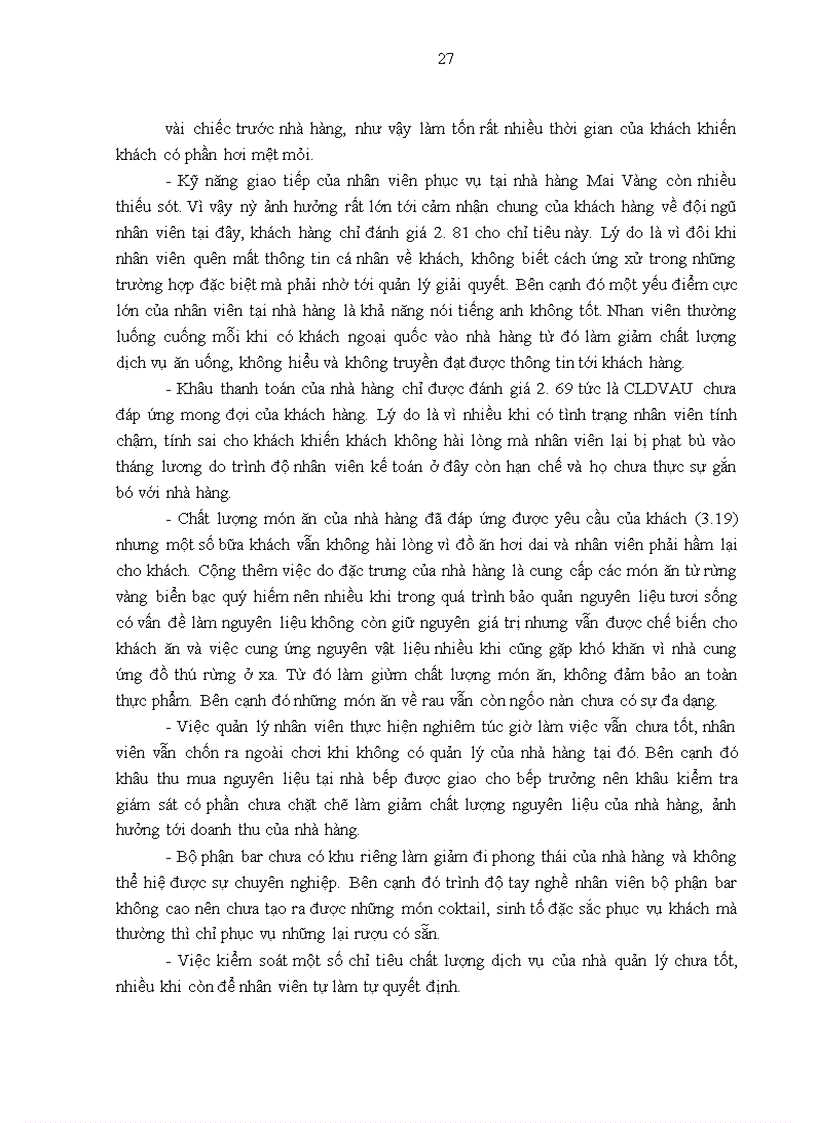 27

vài chiếc trước nhà hàng, như vậy làm tốn rất nhiều thời gian của khách khiến khách có phần hơi mệt mỏi.

- Kỹ năng giao tiếp của nhân viên phục vụ tại nhà hàng Mai Vàng còn nhiều thiếu sót. Vì vậy nỳ ảnh hưởng rất lớn tới cảm nhận chung của khách hàng về đội ngũ nhân viên tại đây, khách hàng chỉ đánh giá 2. 81 cho chỉ tiêu này. Lý do là vì đôi khi nhân viên quên mất thông tin cá nhân về khách, không biết cách ứng xử trong những trường hợp đặc biệt mà phải nhờ tới quản lý giải quyết. Bên cạnh đó một yếu điểm cực lớn của nhân viên tại nhà hàng là khả năng nói tiếng anh không tốt. Nhan viên thường luống cuống mỗi khi có khách ngoại quốc vào nhà hàng từ đó làm giảm chất lượng dịch vụ ăn uống, không hiểu và không truyền đạt được thông tin tới khách hàng.

- Khâu thanh toán của nhà hàng chỉ được đánh giá 2. 69 tức là CLDVAU chưa đáp ứng mong đợi của khách hàng. Lý do là vì nhiều khi có tình trạng nhân viên tính chậm, tính sai cho khách khiến khách không hài lòng mà nhân viên lại bị phạt bù vào tháng lương do trình độ nhân viên kế toán ở đây còn hạn chế và họ chưa thực sự gắn bó với nhà hàng.

- Chất lượng món ăn của nhà hàng đã đáp ứng được yêu cầu của khách (3.19) nhưng một số bữa khách vẫn không hài lòng vì đồ ăn hơi dai và nhân viên phải hầm lại cho khách. Cộng thêm việc do đặc trưng của nhà hàng là cung cấp các món ăn từ rừng vàng biển bạc quý hiếm nên nhiều khi trong quá trình bảo quản nguyên liệu tươi sống có vấn đề làm nguyên liệu không còn giữ nguyên giá trị nhưng vẫn được chế biến cho khách ăn và việc cung ứng nguyên vật liệu nhiều khi cũng gặp khó khăn vì nhà cung ứng đồ thú rừng ở xa. Từ đó làm giảm chất lượng món ăn, không đảm bảo an toàn thực phẩm. Bên cạnh đó những món ăn về rau vẫn còn ngốo nàn chưa có sự đa dạng.

- Việc quản lý nhân viên thực hiện nghiêm túc giờ làm việc vẫn chưa tốt, nhân viên vẫn chốn ra ngoài chơi khi không có quản lý của nhà hàng tại đó. Bên cạnh đó khâu thu mua nguyên liệu tại nhà bếp được giao cho bếp trưởng nên khâu kiểm tra giám sát có phần chưa chặt chẽ làm giảm chất lượng nguyên liệu của nhà hàng, ảnh hưởng tới doanh thu của nhà hàng.

- Bộ phận bar chưa có khu riêng làm giảm đi phong thái của nhà hàng và không thể hiệ được sự chuyên nghiệp. Bên cạnh đó trình độ tay nghề nhân viên bộ phận bar không cao nên chưa tạo ra được những món coktail, sinh tố đặc sắc phục vụ khách mà thường thì chỉ phục vụ những lại rượu có sẵn.

- Việc kiểm soát một số chỉ tiêu chất lượng dịch vụ của nhà quản lý chưa tốt, nhiều khi còn để nhân viên tự làm tự quyết định.